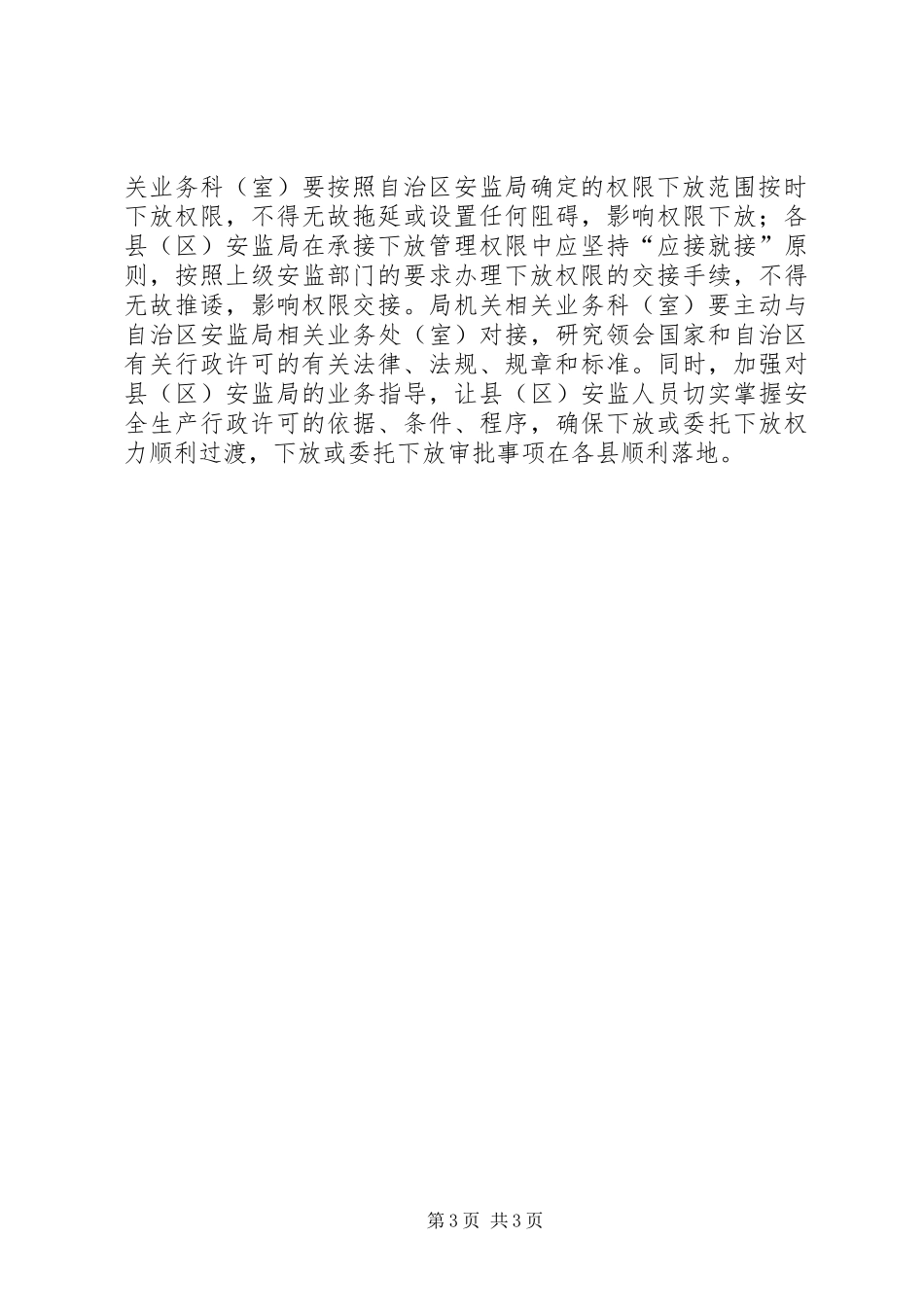 关业务科（室）要按照自治区安监局确定的权限下放范围按时下放权限，不得无故拖延或设置任何阻碍，影响权限下放；各县（区）安监局在承接下放管理权限中应坚持“应接就接”原则，按照上级安监部门的要求办理下放权限的交接手续，不得无故推诿，影响权限交接。局机关相关业务科（室）要主动与自治区安监局相关业务处（室）对接，研究领会国家和自治区有关行政许可的有关法律、法规、规章和标准。同时，加强对县（区）安监局的业务指导，让县（区）安监人员切实掌握安全生产行政许可的依据、条件、程序，确保下放或委托下放权力顺利过渡，下放或委托下放审批事项在各县顺利落地。

第3页 共3页